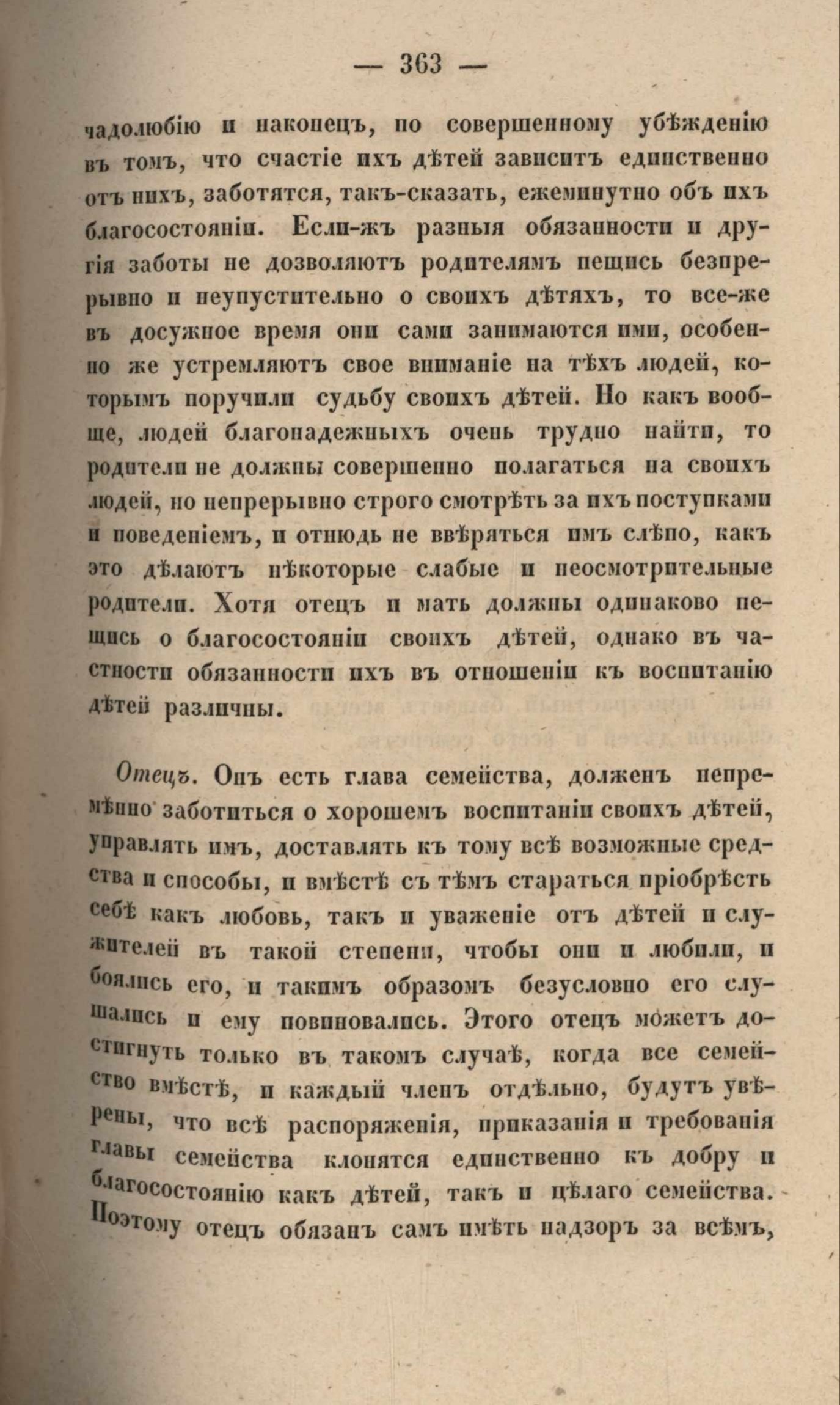 — 363 —

чадолюбію и наконецъ, по совершенному убѣжденію въ томъ, что счастіе ихъ дѣтей зависитъ единственно отъ нихъ, заботятся, такъ-сказать, ежеминутно объ ихъ благосостояніи. Если-жъ разныя обязанности и другія заботы не дозволяютъ родителямъ пещись безпрерывно и неупустительно о своихъ дѣтяхъ, то все-же въ досужное время они сами занимаются ими, особенно же устремляютъ свое вниманіе на тѣхъ людей, которымъ поручили судьбу своихъ дѣтей. Но какъ вообще, людей благонадежныхъ очень трудно найти, то родители не должны совершенно полагаться на своихъ людей, но непрерывно строго смотрѣть за ихъ поступками и поведеніемъ, и отнюдь не ввѣряться имъ слѣпо, какъ это дѣлаютъ нѣкоторые слабые и неосмотрительные родители. Хотя отецъ и мать должны одинаково пещись о благосостояніи своихъ дѣтей, однако въ частности обязанности ихъ въ отношеніи къ воспитанію дѣтей различны.

Отецъ. Онъ есть глава семейства, долженъ непремѣнно заботиться о хорошемъ воспитаніи своихъ дѣтей, управлять имъ, доставлять къ тому всѣ возможные средства и способы, и вмѣстѣ съ тѣмъ стараться пріобрѣсть себѣ какъ любовь, такъ и уваженіе отъ дѣтей и служителей въ такой степени, чтобы они и любили, и боялись его, и такимъ образомъ безусловно его слушались и ему повиновались. Этого отецъ можетъ достигнуть только въ такомъ случаѣ, когда все семейство вмѣстѣ, и каждый членъ отдѣльно, будутъ увѣрены, что всѣ распоряженія, приказанія и требованія главы семейства клонятся единственно къ добру и благосостоянію какъ дѣтей, такъ и цѣлаго семейства. Поэтому отецъ обязанъ самъ имѣть надзоръ за всѣмъ,